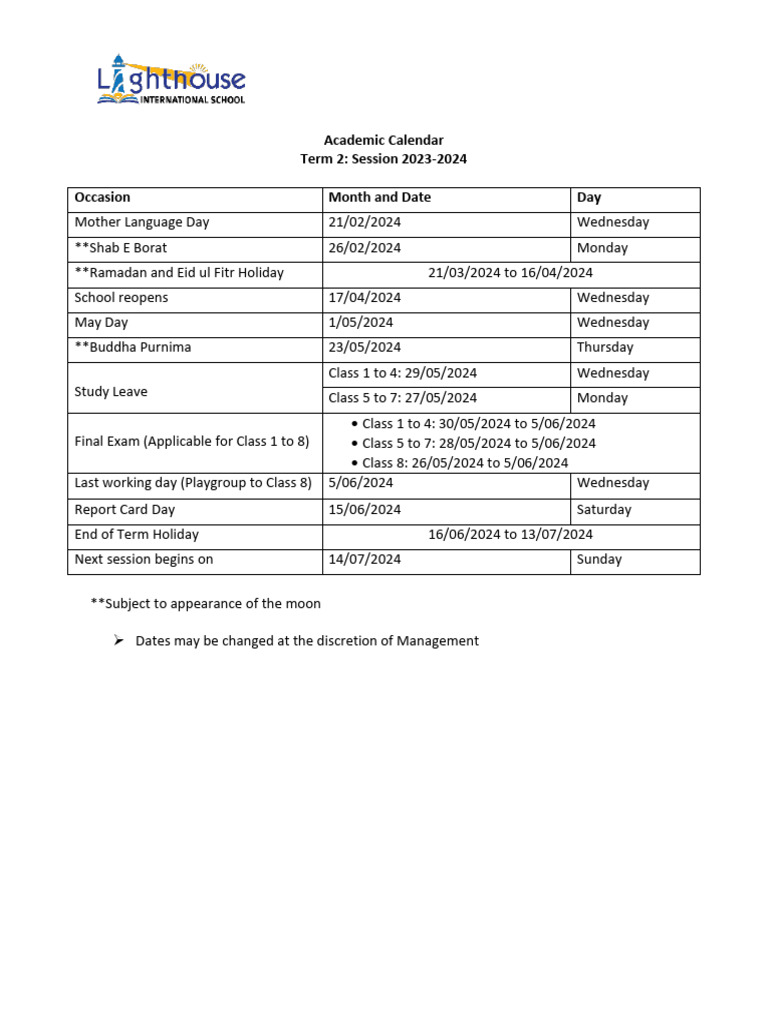 Lighthouse
INTERNATIONAL SCHOOL

Academic Calendar
Term 2: Session 2023-2024

| Occasion | Month and Date | Day |
|---|---|---|
| Mother Language Day | 21/02/2024 | Wednesday |
| **Shab E Borat | 26/02/2024 | Monday |
| **Ramadan and Eid ul Fitr Holiday | 21/03/2024 to 16/04/2024 | |
| School reopens | 17/04/2024 | Wednesday |
| May Day | 1/05/2024 | Wednesday |
| **Buddha Purnima | 23/05/2024 | Thursday |
| Study Leave | Class 1 to 4: 29/05/2024 | Wednesday |
| | Class 5 to 7: 27/05/2024 | Monday |
| Final Exam (Applicable for Class 1 to 8) | • Class 1 to 4: 30/05/2024 to 5/06/2024 • Class 5 to 7: 28/05/2024 to 5/06/2024 • Class 8: 26/05/2024 to 5/06/2024 | |
| Last working day (Playgroup to Class 8) | 5/06/2024 | Wednesday |
| Report Card Day | 15/06/2024 | Saturday |
| End of Term Holiday | 16/06/2024 to 13/07/2024 | |
| Next session begins on | 14/07/2024 | Sunday |

**Subject to appearance of the moon

➢ Dates may be changed at the discretion of Management